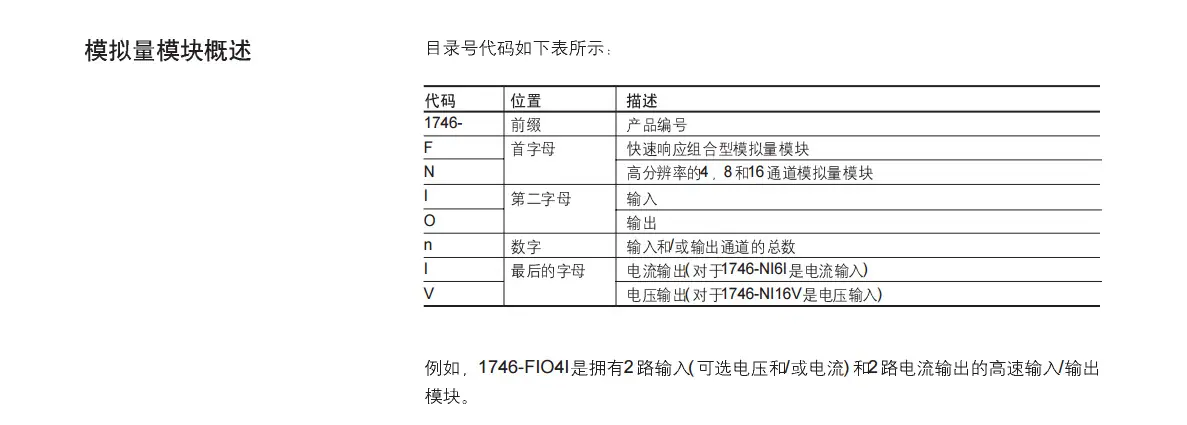 模拟量模块概述

目录号代码如下表所示：

| 代码 | 位置 | 描述 |
|---|---|---|
| 1746- | 前缀 | 产品编号 |
| F | 首字母 | 快速响应组合型模拟量模块 |
| N |  | 高分辨率的4，8和16通道模拟量模块 |
| I | 第二字母 | 输入 |
| O |  | 输出 |
| n | 数字 | 输入和/或输出通道的总数 |
| I | 最后的字母 | 电流输出(对于1746-NI6I是电流输入) |
| V |  | 电压输出(对于1746-NI16V是电压输入) |

例如，1746-FIO4I是拥有2路输入(可选电压和/或电流)和2路电流输出的高速输入/输出模块。